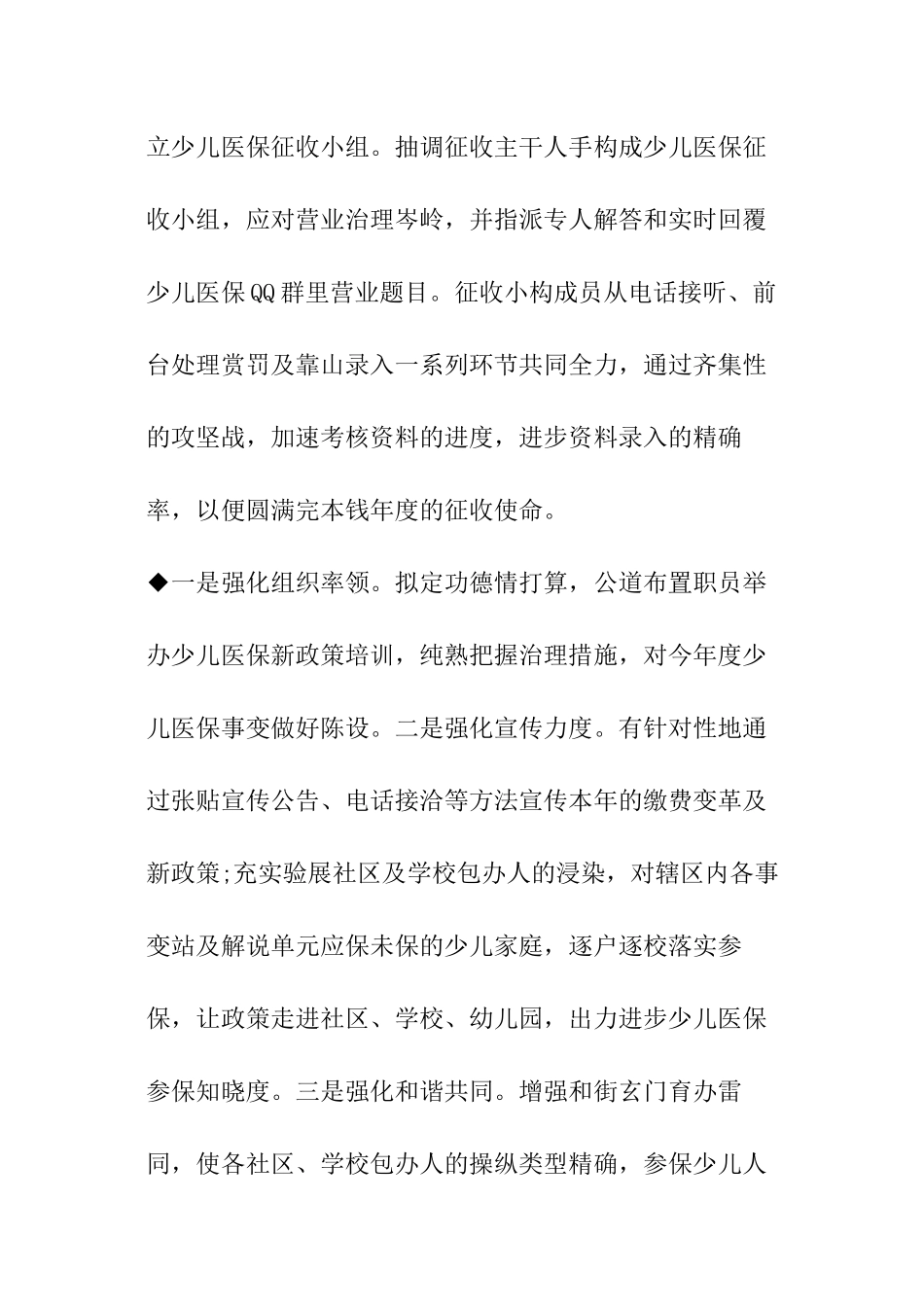 立少儿医保征收小组。抽调征收主干人手构成少儿医保征收小组，应对营业治理岑岭，并指派专人解答和实时回覆少儿医保QQ群里营业题目。征收小构成员从电话接听、前台处理赏罚及靠山录入一系列环节共同全力，通过齐集性的攻坚战，加速考核资料的进度，进步资料录入的精确率，以便圆满完本钱年度的征收使命。

◆一是强化组织率领。拟定功德情打算，公道布置职员举办少儿医保新政策培训，纯熟把握治理措施，对今年度少儿医保事变做好陈设。二是强化宣传力度。有针对性地通过张贴宣传公告、电话接洽等方法宣传本年的缴费变革及新政策;充实验展社区及学校包办人的浸染，对辖区内各事变站及解说单元应保未保的少儿家庭，逐户逐校落实参保，让政策走进社区、学校、幼儿园，出力进步少儿医保参保知晓度。三是强化和谐共同。增强和街玄门育办雷同，使各社区、学校包办人的操纵类型精确，参保少儿人